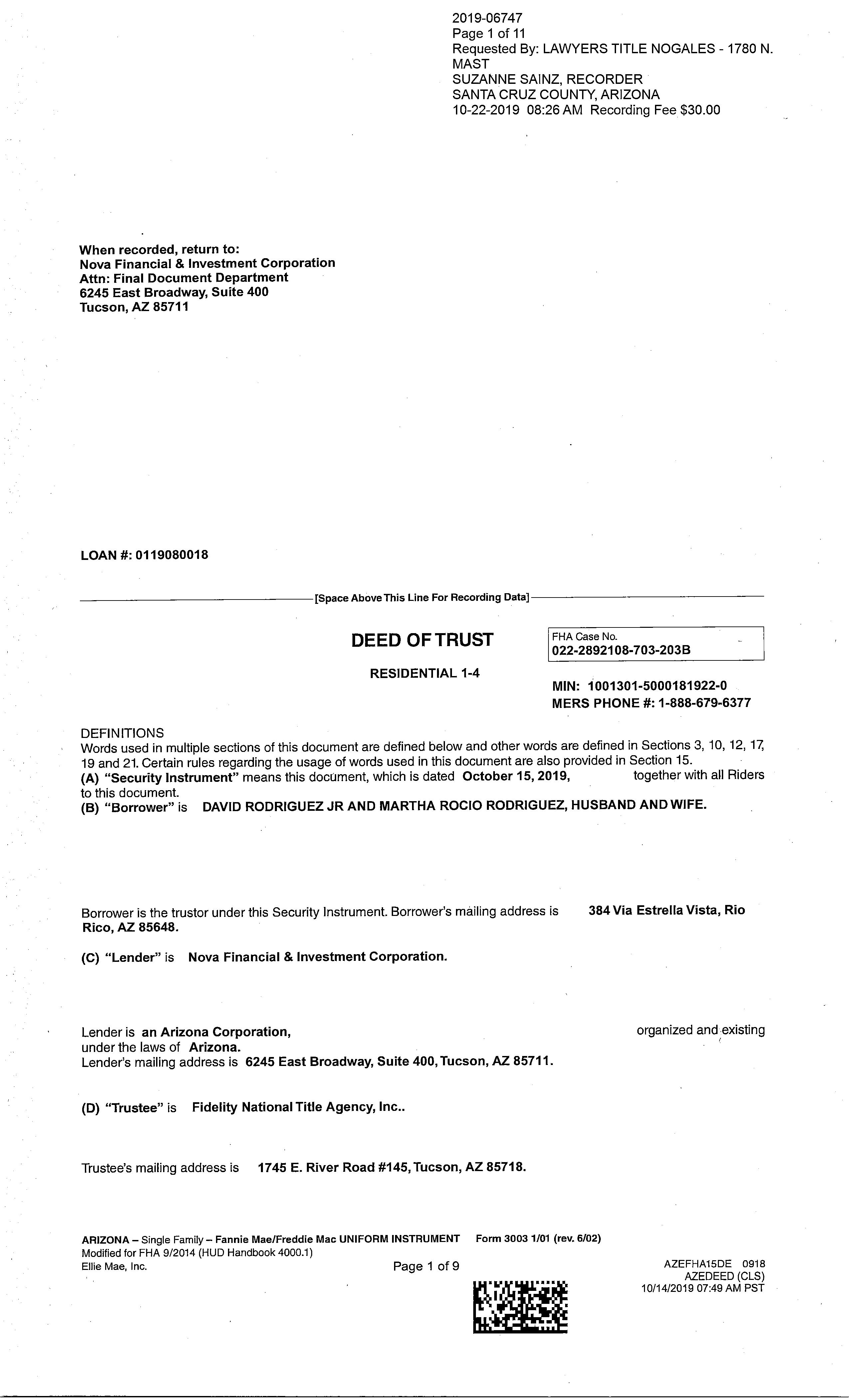 2019-06747
Page 1 of 11
Requested By: LAWYERS TITLE NOGALES - 1780 N. MAST
SUZANNE SAINZ, RECORDER
SANTA CRUZ COUNTY, ARIZONA
10-22-2019 08:26 AM Recording Fee $30.00

When recorded, return to:
Nova Financial & Investment Corporation
Attn: Final Document Department
6245 East Broadway, Suite 400
Tucson, AZ 85711

LOAN #: 0119080018

[Space Above This Line For Recording Data]

DEED OF TRUST

RESIDENTIAL 1-4

FHA Case No.
022-2892108-703-203B

MIN: 1001301-5000181922-0
MERS PHONE #: 1-888-679-6377

DEFINITIONS
Words used in multiple sections of this document are defined below and other words are defined in Sections 3, 10, 12, 17, 19 and 21. Certain rules regarding the usage of words used in this document are also provided in Section 15.
(A) "Security Instrument" means this document, which is dated October 15, 2019, together with all Riders to this document.
(B) "Borrower" is DAVID RODRIGUEZ JR AND MARTHA ROCIO RODRIGUEZ, HUSBAND AND WIFE.

Borrower is the trustor under this Security Instrument. Borrower's mailing address is 384 Via Estrella Vista, Rio Rico, AZ 85648.

(C) "Lender" is Nova Financial & Investment Corporation.

Lender is an Arizona Corporation, organized and existing under the laws of Arizona.
Lender's mailing address is 6245 East Broadway, Suite 400, Tucson, AZ 85711.

(D) "Trustee" is Fidelity National Title Agency, Inc..

Trustee's mailing address is 1745 E. River Road #145, Tucson, AZ 85718.

ARIZONA – Single Family – Fannie Mae/Freddie Mac UNIFORM INSTRUMENT Form 3003 1/01 (rev. 6/02)
Modified for FHA 9/2014 (HUD Handbook 4000.1)
Ellie Mae, Inc.
Page 1 of 9
AZEFHA15DE 0918
AZEDEED (CLS)
10/14/2019 07:49 AM PST